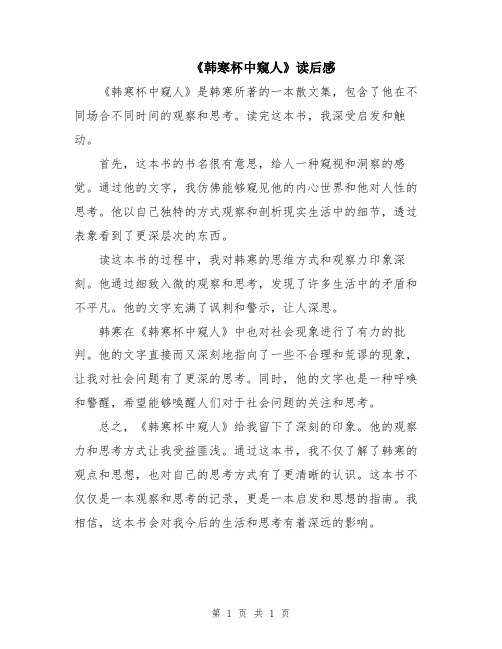 《韩寒杯中窥人》读后感

《韩寒杯中窥人》是韩寒所著的一本散文集，包含了他在不同场合不同时间的观察和思考。读完这本书，我深受启发和触动。

首先，这本书的书名很有意思，给人一种窥视和洞察的感觉。通过他的文字，我仿佛能够窥见他的内心世界和他对人性的思考。他以自己独特的方式观察和剖析现实生活中的细节，透过表象看到了更深层次的东西。

读这本书的过程中，我对韩寒的思维方式和观察力印象深刻。他通过细致入微的观察和思考，发现了许多生活中的矛盾和不平凡。他的文字充满了讽刺和警示，让人深思。

韩寒在《韩寒杯中窥人》中也对社会现象进行了有力的批判。他的文字直接而又深刻地指向了一些不合理和荒谬的现象，让我对社会问题有了更深的思考。同时，他的文字也是一种呼唤和警醒，希望能够唤醒人们对于社会问题的关注和思考。

总之，《韩寒杯中窥人》给我留下了深刻的印象。他的观察力和思考方式让我受益匪浅。通过这本书，我不仅了解了韩寒的观点和思想，也对自己的思考方式有了更清晰的认识。这本书不仅仅是一本观察和思考的记录，更是一本启发和思想的指南。我相信，这本书会对我今后的生活和思考有着深远的影响。

第 1 页 共 1 页